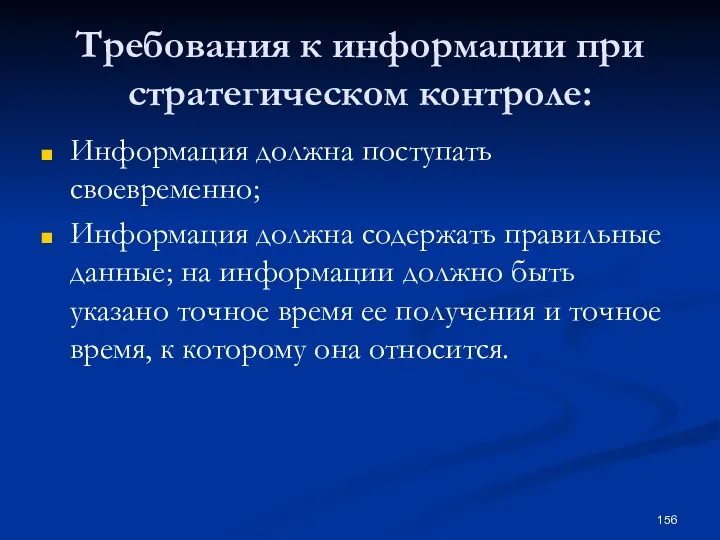 Требования к информации при стратегическом контроле:

Информация должна поступать своевременно;

Информация должна содержать правильные данные; на информации должно быть указано точное время ее получения и точное время, к которому она относится.

156